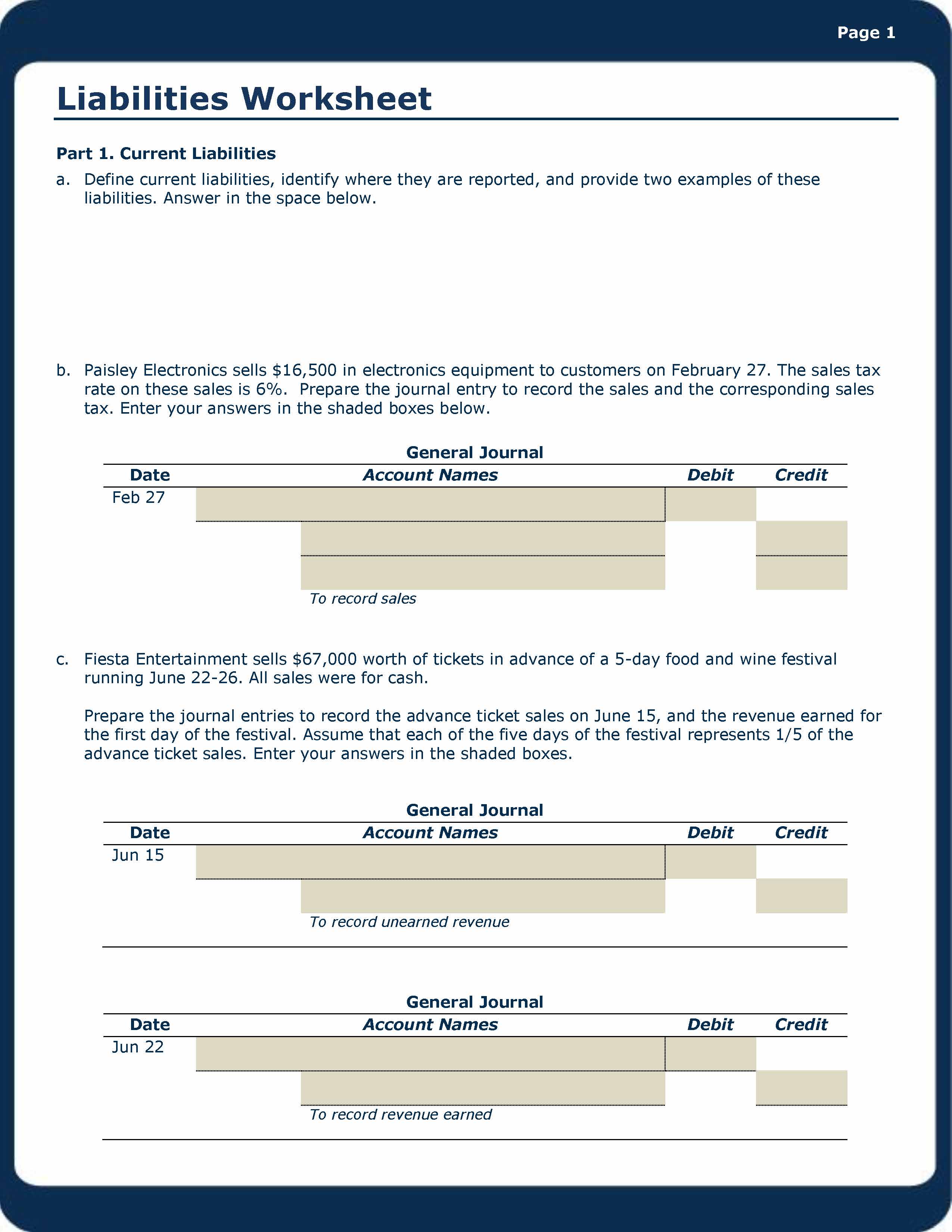 Page 1

Liabilities Worksheet

Part 1. Current Liabilities

a. Define current liabilities, identify where they are reported, and provide two examples of these liabilities. Answer in the space below.

b. Paisley Electronics sells \$16,500 in electronics equipment to customers on February 27. The sales tax rate on these sales is 6%. Prepare the journal entry to record the sales and the corresponding sales tax. Enter your answers in the shaded boxes below.

General Journal

| Date | Account Names | Debit | Credit |
|---|---|---|---|
| Feb 27 | | | |
| | | | |
| | | | |
| | To record sales | | |

c. Fiesta Entertainment sells \$67,000 worth of tickets in advance of a 5-day food and wine festival running June 22-26. All sales were for cash.

Prepare the journal entries to record the advance ticket sales on June 15, and the revenue earned for the first day of the festival. Assume that each of the five days of the festival represents 1/5 of the advance ticket sales. Enter your answers in the shaded boxes.

General Journal

| Date | Account Names | Debit | Credit |
|---|---|---|---|
| Jun 15 | | | |
| | | | |
| | To record unearned revenue | | |

General Journal

| Date | Account Names | Debit | Credit |
|---|---|---|---|
| Jun 22 | | | |
| | | | |
| | To record revenue earned | | |